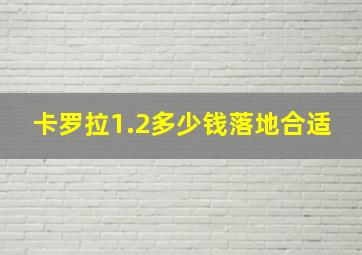 卡罗拉1.2多少钱落地合适